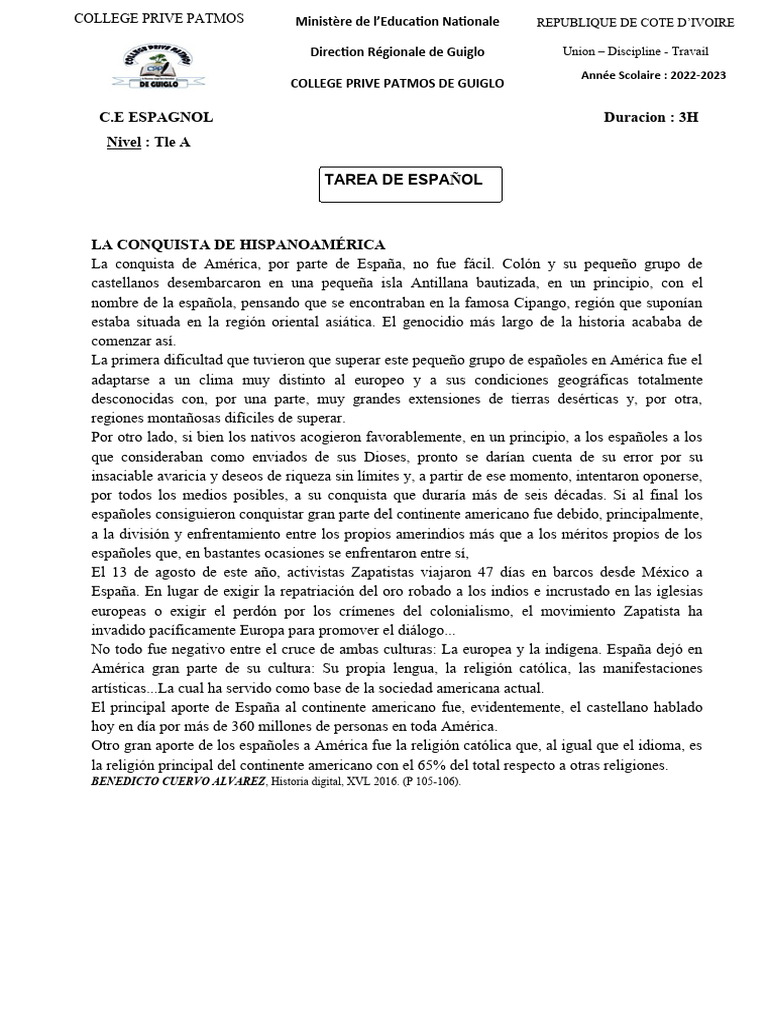 COLLEGE PRIVE PATMOS

COLLEGE PRIVE PATMOS DE GUIGLO

Ministère de l'Education Nationale

Direction Régionale de Guiglo

COLLEGE PRIVE PATMOS DE GUIGLO

REPUBLIQUE DE COTE D'IVOIRE

Union – Discipline - Travail

Année Scolaire : 2022-2023

C.E ESPAGNOL

Duracion : 3H

Nivel : Tle A

TAREA DE ESPAÑOL

LA CONQUISTA DE HISPANOAMÉRICA

La conquista de América, por parte de España, no fue fácil. Colón y su pequeño grupo de castellanos desembarcaron en una pequeña isla Antillana bautizada, en un principio, con el nombre de la española, pensando que se encontraban en la famosa Cipango, región que suponían estaba situada en la región oriental asiática. El genocidio más largo de la historia acababa de comenzar así.

La primera dificultad que tuvieron que superar este pequeño grupo de españoles en América fue el adaptarse a un clima muy distinto al europeo y a sus condiciones geográficas totalmente desconocidas con, por una parte, muy grandes extensiones de tierras desérticas y, por otra, regiones montañosas difíciles de superar.

Por otro lado, si bien los nativos acogieron favorablemente, en un principio, a los españoles a los que consideraban como enviados de sus Dioses, pronto se darían cuenta de su error por su insaciable avaricia y deseos de riqueza sin límites y, a partir de ese momento, intentaron oponerse, por todos los medios posibles, a su conquista que duraría más de seis décadas. Si al final los españoles consiguieron conquistar gran parte del continente americano fue debido, principalmente, a la división y enfrentamiento entre los propios amerindios más que a los méritos propios de los españoles que, en bastantes ocasiones se enfrentaron entre sí,

El 13 de agosto de este año, activistas Zapatistas viajaron 47 días en barcos desde México a España. En lugar de exigir la repatriación del oro robado a los indios e incrustado en las iglesias europeas o exigir el perdón por los crímenes del colonialismo, el movimiento Zapatista ha invadido pacíficamente Europa para promover el diálogo...

No todo fue negativo entre el cruce de ambas culturas: La europea y la indígena. España dejó en América gran parte de su cultura: Su propia lengua, la religión católica, las manifestaciones artísticas...La cual ha servido como base de la sociedad americana actual.

El principal aporte de España al continente americano fue, evidentemente, el castellano hablado hoy en día por más de 360 millones de personas en toda América.

Otro gran aporte de los españoles a América fue la religión católica que, al igual que el idioma, es la religión principal del continente americano con el 65% del total respecto a otras religiones.

BENEDICTO CUERVO ALVAREZ, Historia digital, XVL 2016. (P 105-106).